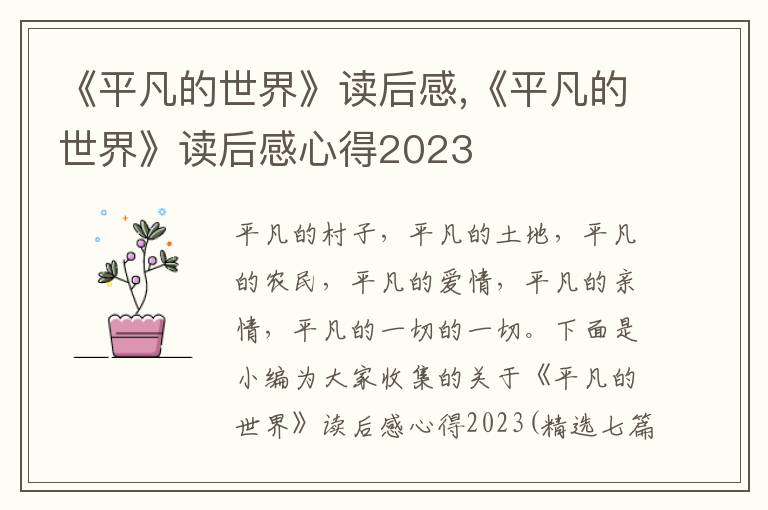 《平凡的世界》读后感,《平凡的世界》读后感心得2023

平凡的村子，平凡的土地，平凡的农民，平凡的爱情，平凡的亲情，平凡的一切的一切。下面是小编为大家收集的关于《平凡的世界》读后感心得2023(精选七篇